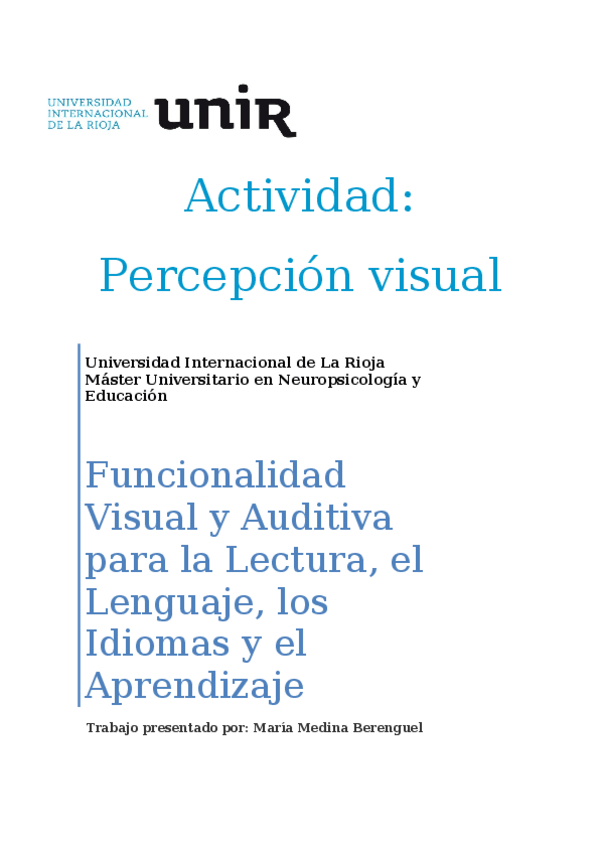 UNIVERSIDAD
INTERNACIONAL
DE LA RIOJA
unir

Actividad:

Percepción visual

Universidad Internacional de La Rioja
Máster Universitario en Neuropsicología y Educación

Funcionalidad Visual y Auditiva para la Lectura, el Lenguaje, los Idiomas y el Aprendizaje

Trabajo presentado por: María Medina Berenguel